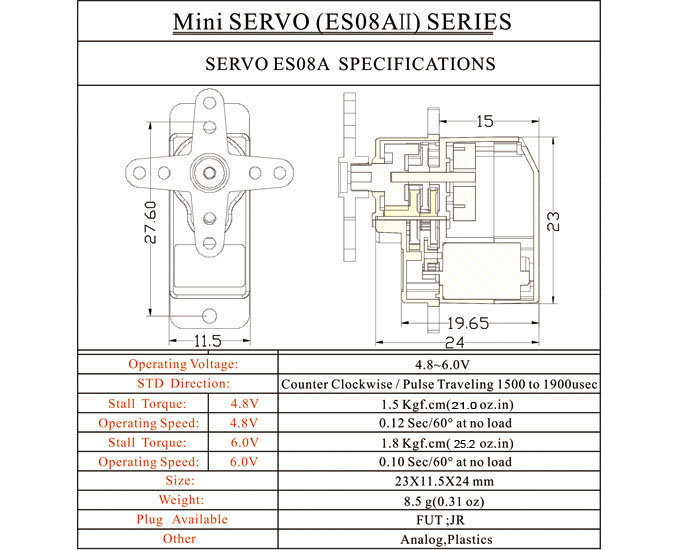 Mini SERVO (ES08AII) SERIES

SERVO ES08A SPECIFICATIONS

27.60

11.5

15

23

19.65

24

| Operating Voltage: | | 4.8~6.0V |
|---|---|---|
| STD Direction: | | Counter Clockwise / Pulse Traveling 1500 to 1900usec |
| Stall Torque: | 4.8V | 1.5 Kgf.cm(21.0 oz.in) |
| Operating Speed: | 4.8V | 0.12 Sec/60° at no load |
| Stall Torque: | 6.0V | 1.8 Kgf.cm( 25.2 oz.in) |
| Operating Speed: | 6.0V | 0.10 Sec/60° at no load |
| Size: | | 23X11.5X24 mm |
| Weight: | | 8.5 g(0.31 oz) |
| Plug Available | | FUT ;JR |
| Other | | Analog,Plastics |